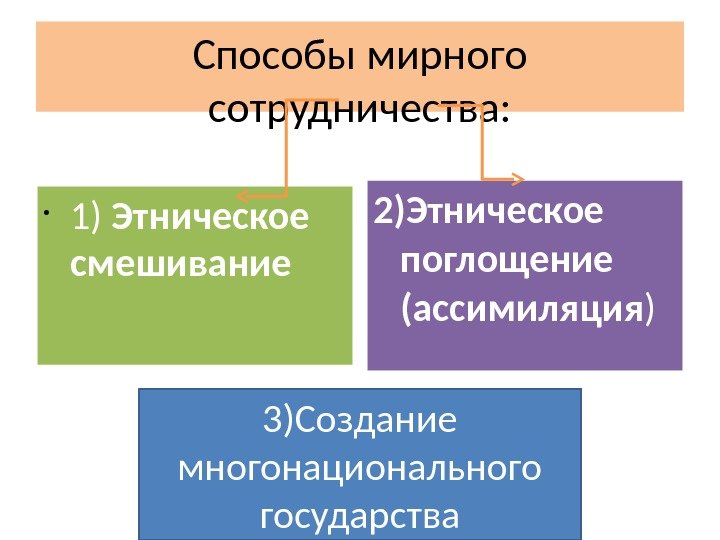 Способы мирного сотрудничества:

• 1) Этническое смешивание

2)Этническое поглощение (ассимиляция)

3)Создание многонационального государства